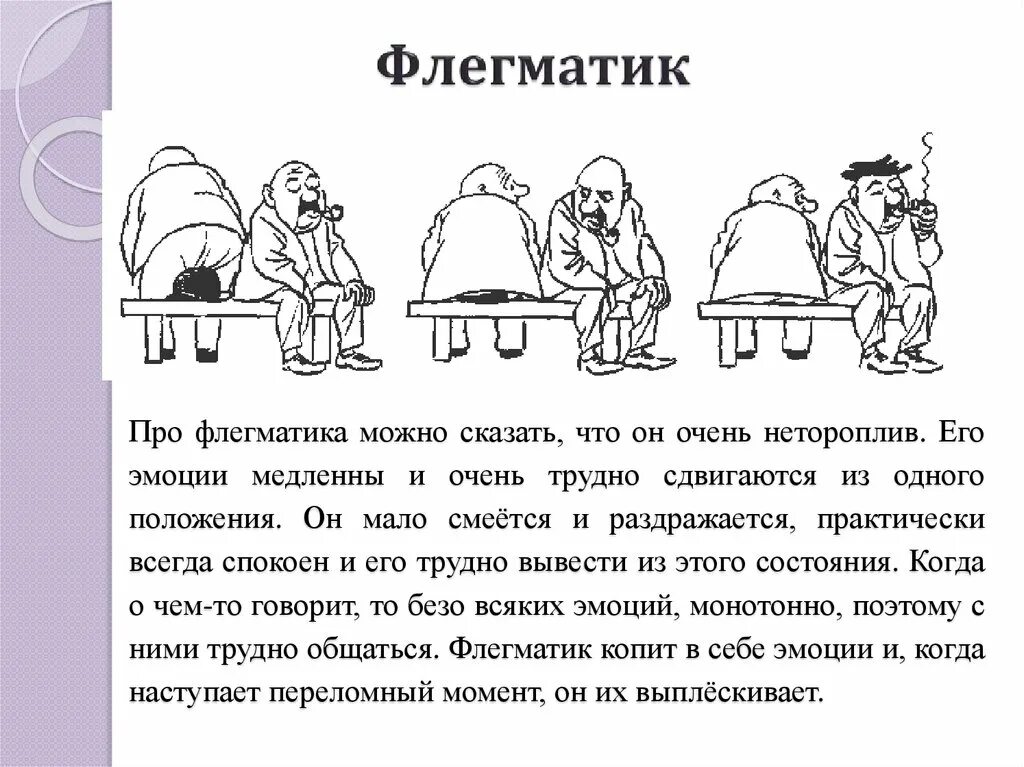 Флегматик

Про флегматика можно сказать, что он очень нетороплив. Его эмоции медленны и очень трудно сдвигаются из одного положения. Он мало смеётся и раздражается, практически всегда спокоен и его трудно вывести из этого состояния. Когда о чем-то говорит, то безо всяких эмоций, монотонно, поэтому с ними трудно общаться. Флегматик копит в себе эмоции и, когда наступает переломный момент, он их выплёскивает.